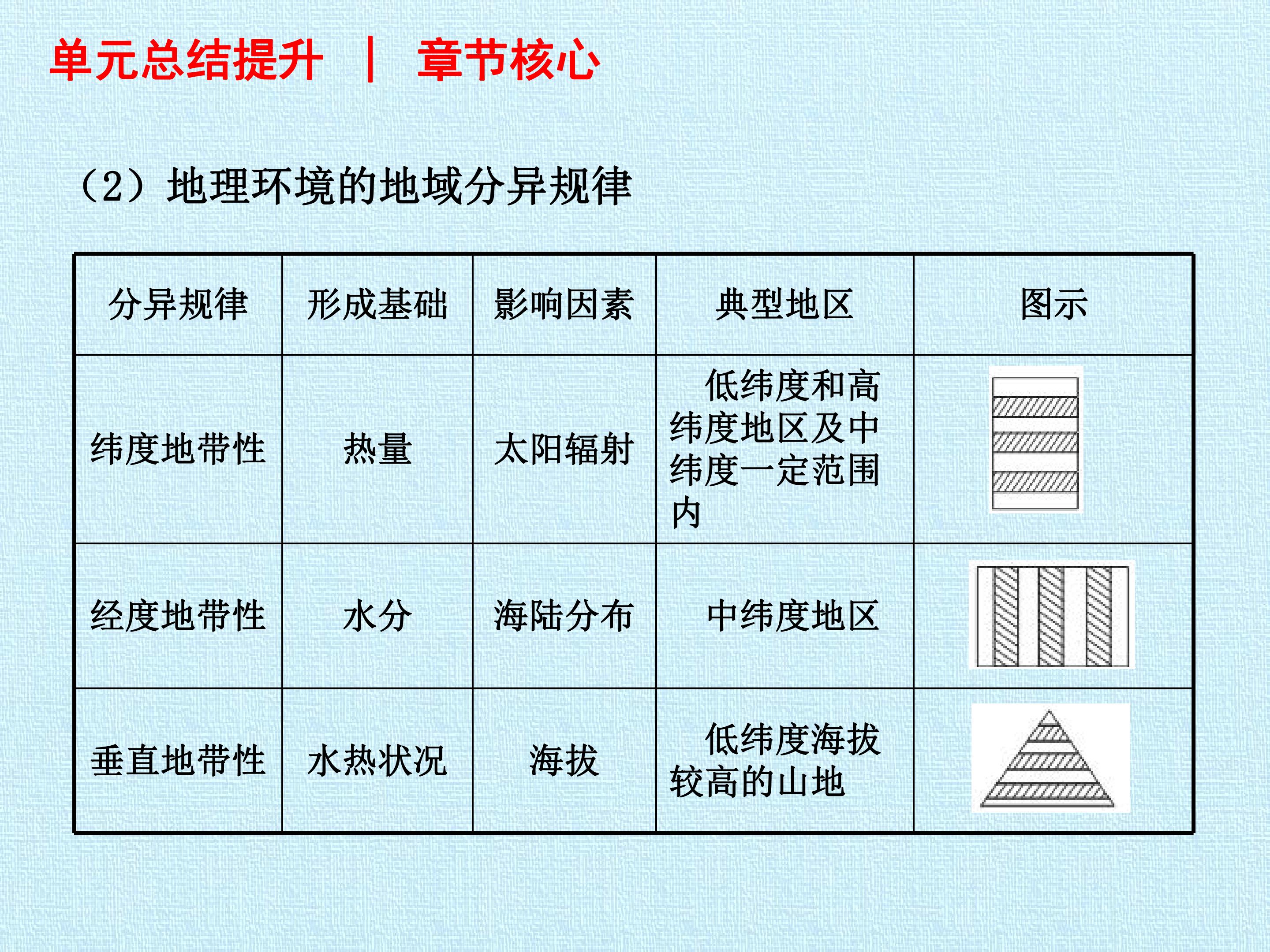 单元总结提升 | 章节核心

（2）地理环境的地域分异规律

| 分异规律 | 形成基础 | 影响因素 | 典型地区 | 图示 |
|---|---|---|---|---|
| 纬度地带性 | 热量 | 太阳辐射 | 低纬度和高纬度地区及中纬度一定范围内 | |
| 经度地带性 | 水分 | 海陆分布 | 中纬度地区 | |
| 垂直地带性 | 水热状况 | 海拔 | 低纬度海拔较高的山地 | |